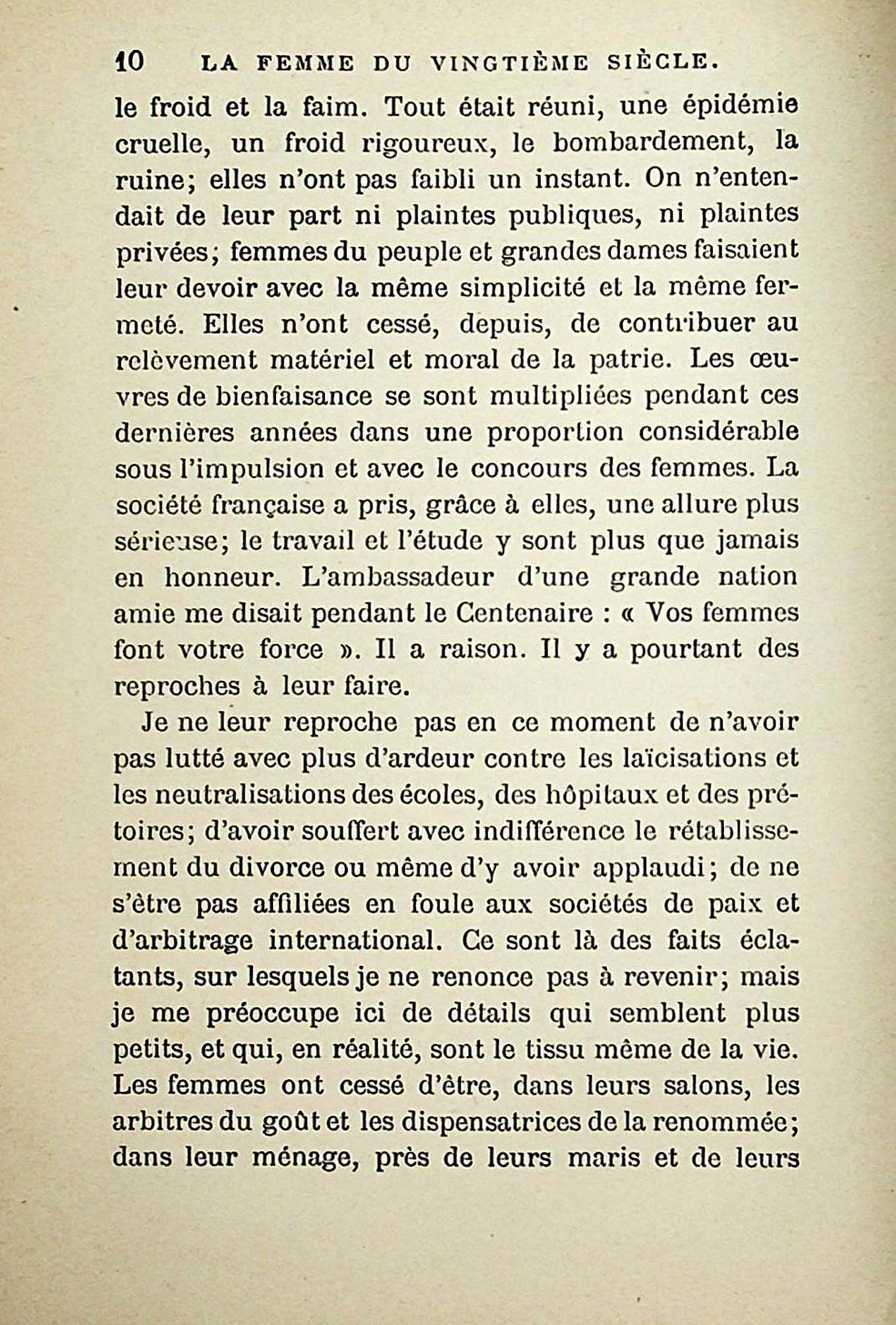 10 LA FEMME DU VINGTIÈME SIÈCLE.

le froid et la faim. Tout était réuni, une épidémie cruelle, un froid rigoureux, le bombardement, la ruine; elles n'ont pas faibli un instant. On n'entendait de leur part ni plaintes publiques, ni plaintes privées; femmes du peuple et grandes dames faisaient leur devoir avec la même simplicité et la même fermeté. Elles n'ont cessé, depuis, de contribuer au relèvement matériel et moral de la patrie. Les œuvres de bienfaisance se sont multipliées pendant ces dernières années dans une proportion considérable sous l'impulsion et avec le concours des femmes. La société française a pris, grâce à elles, une allure plus sérieuse; le travail et l'étude y sont plus que jamais en honneur. L'ambassadeur d'une grande nation amie me disait pendant le Centenaire : « Vos femmes font votre force ». Il a raison. Il y a pourtant des reproches à leur faire.

Je ne leur reproche pas en ce moment de n'avoir pas lutté avec plus d'ardeur contre les laïcisations et les neutralisations des écoles, des hôpitaux et des prétoires; d'avoir souffert avec indifférence le rétablissement du divorce ou même d'y avoir applaudi; de ne s'être pas affiliées en foule aux sociétés de paix et d'arbitrage international. Ce sont là des faits éclatants, sur lesquels je ne renonce pas à revenir; mais je me préoccupe ici de détails qui semblent plus petits, et qui, en réalité, sont le tissu même de la vie. Les femmes ont cessé d'être, dans leurs salons, les arbitres du goût et les dispensatrices de la renommée; dans leur ménage, près de leurs maris et de leurs